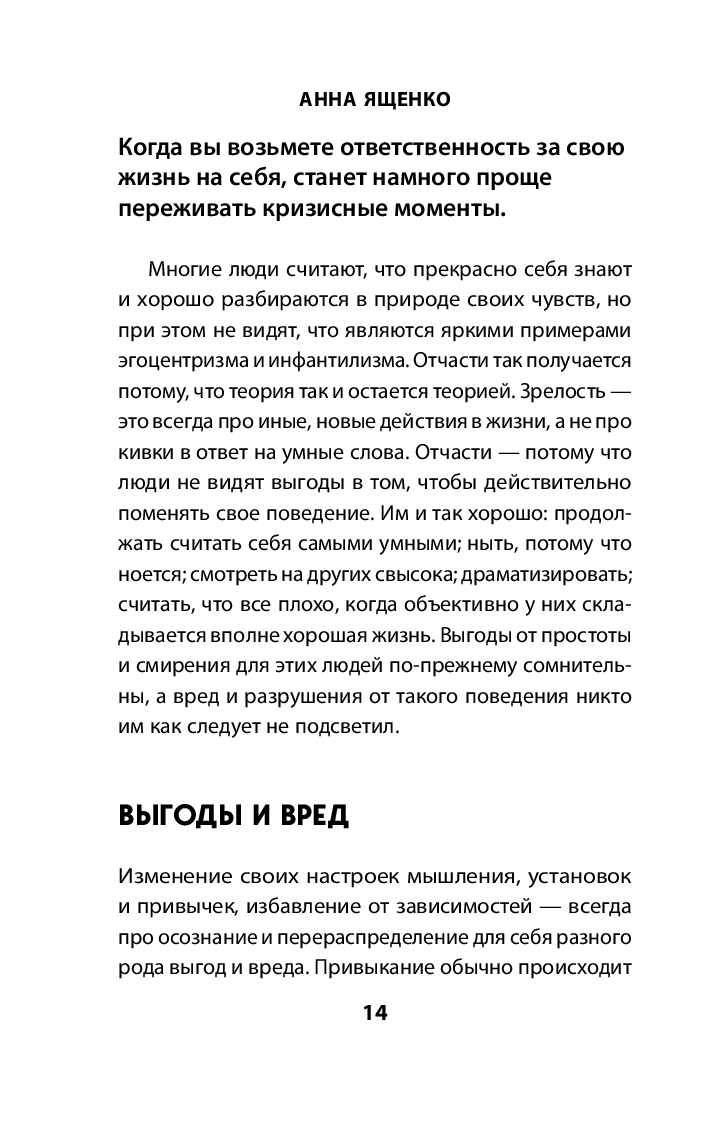 АННА ЯЩЕНКО

Когда вы возьмете ответственность за свою жизнь на себя, станет намного проще переживать кризисные моменты.

Многие люди считают, что прекрасно себя знают и хорошо разбираются в природе своих чувств, но при этом не видят, что являются яркими примерами эгоцентризма и инфантилизма. Отчасти так получается потому, что теория так и остается теорией. Зрелость — это всегда про иные, новые действия в жизни, а не про кивки в ответ на умные слова. Отчасти — потому что люди не видят выгоды в том, чтобы действительно поменять свое поведение. Им и так хорошо: продолжать считать себя самыми умными; ныть, потому что ноется; смотреть на других свысока; драматизировать; считать, что все плохо, когда объективно у них складывается вполне хорошая жизнь. Выгоды от простоты и смирения для этих людей по-прежнему сомнительны, а вред и разрушения от такого поведения никто им как следует не подсветил.

ВЫГОДЫ И ВРЕД

Изменение своих настроек мышления, установок и привычек, избавление от зависимостей — всегда про осознание и перераспределение для себя разного рода выгод и вреда. Привыкание обычно происходит

14